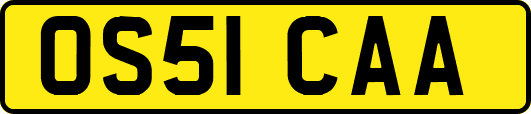 OS51 CAA